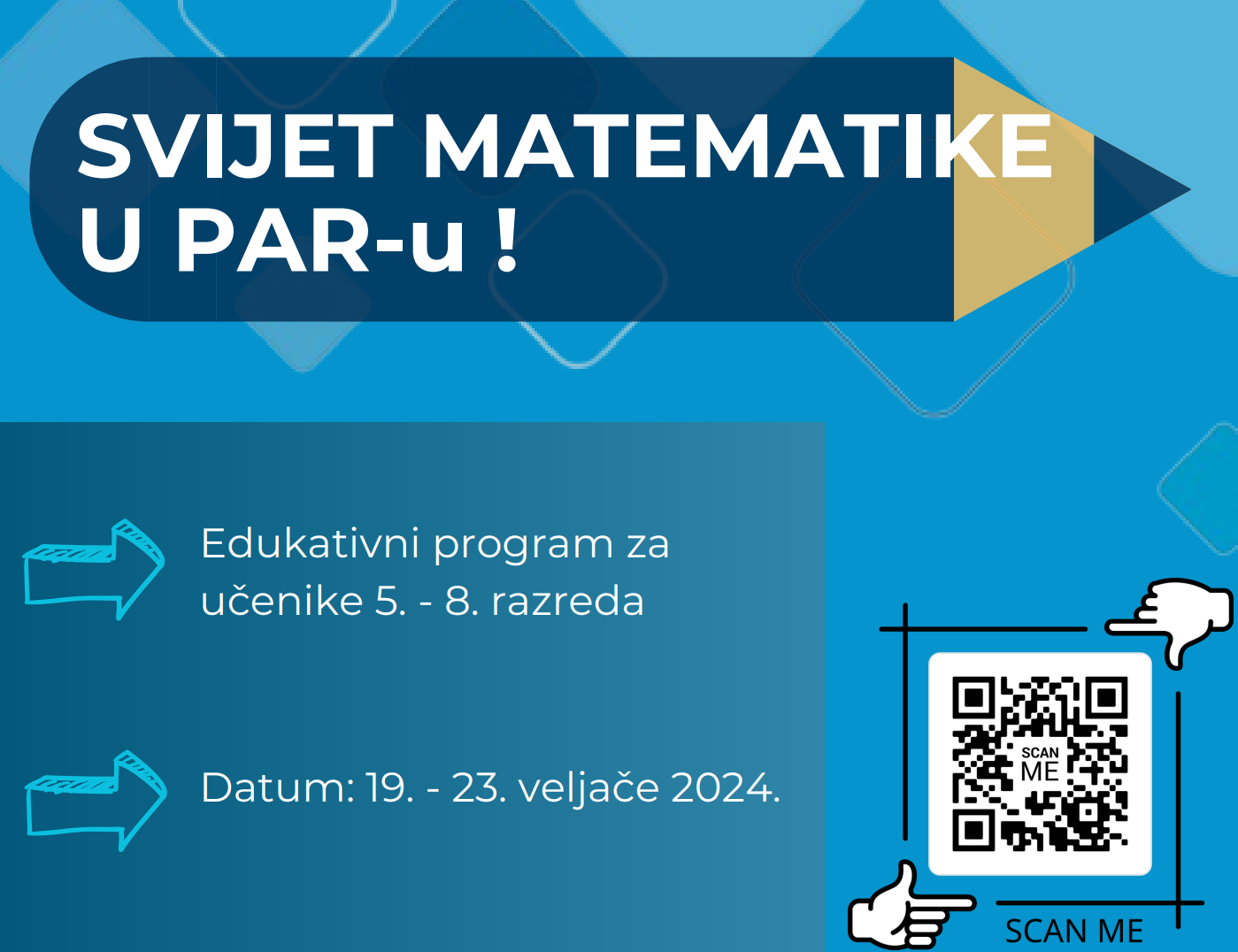 SVIJET MATEMATIKE
U PAR-u !

Edukativni program za učenike 5. - 8. razreda

Datum: 19. - 23. veljače 2024.

SCAN
ME

SCAN ME